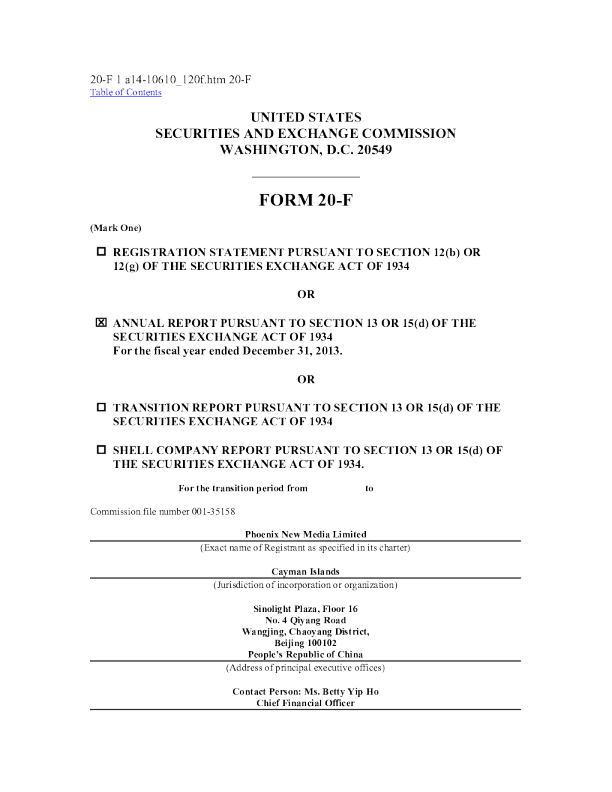 20-F 1 a14-10610_120f.htm 20-F
Table of Contents

UNITED STATES
SECURITIES AND EXCHANGE COMMISSION
WASHINGTON, D.C. 20549

FORM 20-F

(Mark One)

☐ REGISTRATION STATEMENT PURSUANT TO SECTION 12(b) OR 12(g) OF THE SECURITIES EXCHANGE ACT OF 1934

OR

☒ ANNUAL REPORT PURSUANT TO SECTION 13 OR 15(d) OF THE SECURITIES EXCHANGE ACT OF 1934
For the fiscal year ended December 31, 2013.

OR

☐ TRANSITION REPORT PURSUANT TO SECTION 13 OR 15(d) OF THE SECURITIES EXCHANGE ACT OF 1934

☐ SHELL COMPANY REPORT PURSUANT TO SECTION 13 OR 15(d) OF THE SECURITIES EXCHANGE ACT OF 1934.

For the transition period from to

Commission file number 001-35158

Phoenix New Media Limited
(Exact name of Registrant as specified in its charter)

Cayman Islands
(Jurisdiction of incorporation or organization)

Sinolight Plaza, Floor 16
No. 4 Qiyang Road
Wangjing, Chaoyang District,
Beijing 100102
People's Republic of China
(Address of principal executive offices)

Contact Person: Ms. Betty Yip Ho
Chief Financial Officer